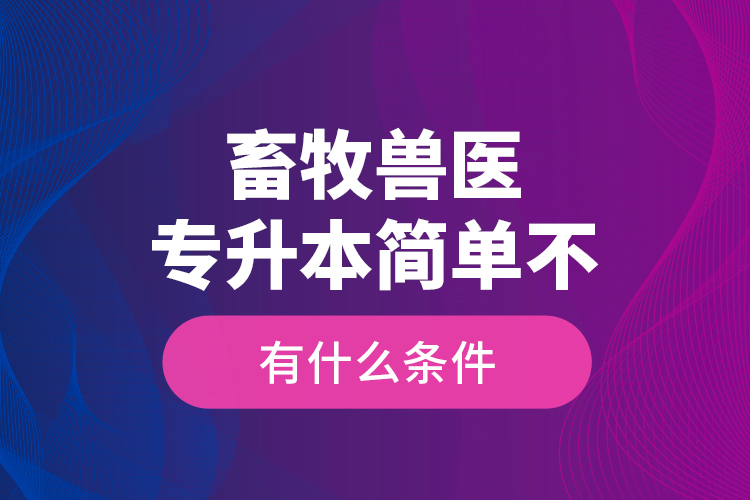 畜牧兽医
专升本简单不

有什么条件